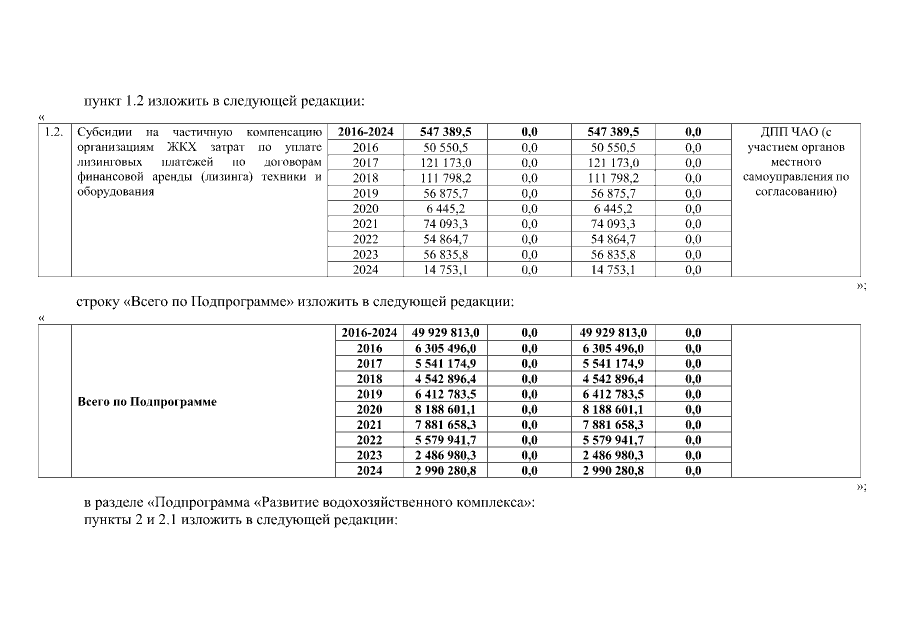 пункт 1.2 изложить в следующей редакции:

«

| 1.2. | Субсидии на частичную компенсацию организациям ЖКХ затрат по уплате лизинговых платежей по договорам финансовой аренды (лизинга) техники и оборудования | 2016-2024 | 547 389,5 | 0,0 | 547 389,5 | 0,0 | ДПП ЧАО (с участием органов местного самоуправления по согласованию) |
|---|---|---|---|---|---|---|---|
| | | 2016 | 50 550,5 | 0,0 | 50 550,5 | 0,0 | |
| | | 2017 | 121 173,0 | 0,0 | 121 173,0 | 0,0 | |
| | | 2018 | 111 798,2 | 0,0 | 111 798,2 | 0,0 | |
| | | 2019 | 56 875,7 | 0,0 | 56 875,7 | 0,0 | |
| | | 2020 | 6 445,2 | 0,0 | 6 445,2 | 0,0 | |
| | | 2021 | 74 093,3 | 0,0 | 74 093,3 | 0,0 | |
| | | 2022 | 54 864,7 | 0,0 | 54 864,7 | 0,0 | |
| | | 2023 | 56 835,8 | 0,0 | 56 835,8 | 0,0 | |
| | | 2024 | 14 753,1 | 0,0 | 14 753,1 | 0,0 | |

»;

строку «Всего по Подпрограмме» изложить в следующей редакции:

«

| | Всего по Подпрограмме | 2016-2024 | 49 929 813,0 | 0,0 | 49 929 813,0 | 0,0 | |
|---|---|---|---|---|---|---|---|
| | | 2016 | 6 305 496,0 | 0,0 | 6 305 496,0 | 0,0 | |
| | | 2017 | 5 541 174,9 | 0,0 | 5 541 174,9 | 0,0 | |
| | | 2018 | 4 542 896,4 | 0,0 | 4 542 896,4 | 0,0 | |
| | | 2019 | 6 412 783,5 | 0,0 | 6 412 783,5 | 0,0 | |
| | | 2020 | 8 188 601,1 | 0,0 | 8 188 601,1 | 0,0 | |
| | | 2021 | 7 881 658,3 | 0,0 | 7 881 658,3 | 0,0 | |
| | | 2022 | 5 579 941,7 | 0,0 | 5 579 941,7 | 0,0 | |
| | | 2023 | 2 486 980,3 | 0,0 | 2 486 980,3 | 0,0 | |
| | | 2024 | 2 990 280,8 | 0,0 | 2 990 280,8 | 0,0 | |

»;

в разделе «Подпрограмма «Развитие водохозяйственного комплекса»:
пункты 2 и 2.1 изложить в следующей редакции: